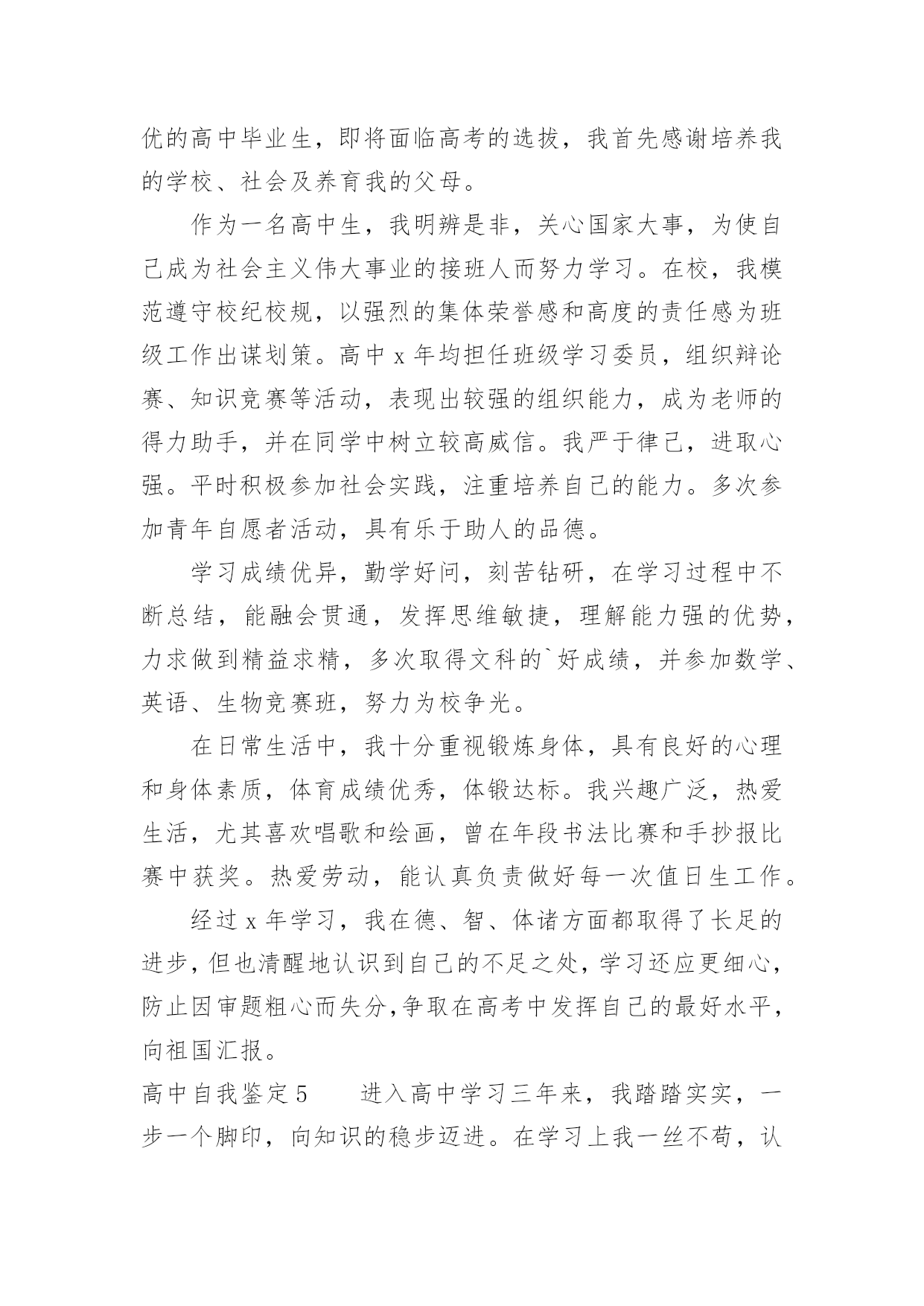 优的高中毕业生，即将面临高考的选拔，我首先感谢培养我的学校、社会及养育我的父母。

作为一名高中生，我明辨是非，关心国家大事，为使自己成为社会主义伟大事业的接班人而努力学习。在校，我模范遵守校纪校规，以强烈的集体荣誉感和高度的责任感为班级工作出谋划策。高中 x 年均担任班级学习委员，组织辩论赛、知识竞赛等活动，表现出较强的组织能力，成为老师的得力助手，并在同学中树立较高威信。我严于律己，进取心强。平时积极参加社会实践，注重培养自己的能力。多次参加青年自愿者活动，具有乐于助人的品德。

学习成绩优异，勤学好问，刻苦钻研，在学习过程中不断总结，能融会贯通，发挥思维敏捷，理解能力强的优势，力求做到精益求精，多次取得文科的`好成绩，并参加数学、英语、生物竞赛班，努力为校争光。

在日常生活中，我十分重视锻炼身体，具有良好的心理和身体素质，体育成绩优秀，体锻达标。我兴趣广泛，热爱生活，尤其喜欢唱歌和绘画，曾在年段书法比赛和手抄报比赛中获奖。热爱劳动，能认真负责做好每一次值日生工作。

经过 x 年学习，我在德、智、体诸方面都取得了长足的进步，但也清醒地认识到自己的不足之处，学习还应更细心，防止因审题粗心而失分，争取在高考中发挥自己的最好水平，向祖国汇报。

高中自我鉴定 5　　进入高中学习三年来，我踏踏实实，一步一个脚印，向知识的稳步迈进。在学习上我一丝不苟，认